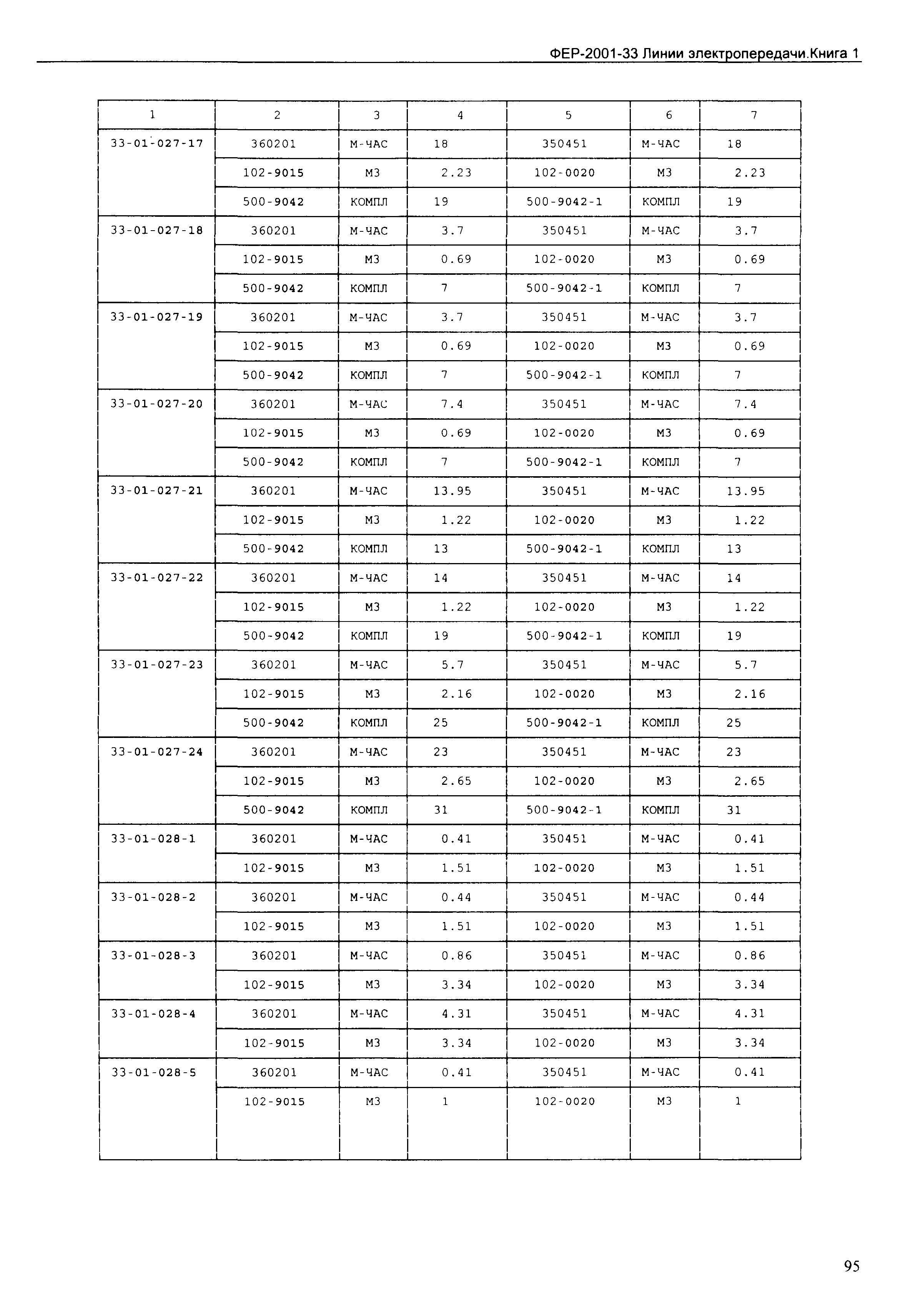 ФЕР-2001-33 Линии электропередачи.Книга 1

| 1 | 2 | 3 | 4 | 5 | 6 | 7 |
|---|---|---|---|---|---|---|
| 33-01-027-17 | 360201 | М-ЧАС | 18 | 350451 | М-ЧАС | 18 |
| | 102-9015 | М3 | 2.23 | 102-0020 | М3 | 2.23 |
| | 500-9042 | КОМПЛ | 19 | 500-9042-1 | КОМПЛ | 19 |
| 33-01-027-18 | 360201 | М-ЧАС | 3.7 | 350451 | М-ЧАС | 3.7 |
| | 102-9015 | М3 | 0.69 | 102-0020 | М3 | 0.69 |
| | 500-9042 | КОМПЛ | 7 | 500-9042-1 | КОМПЛ | 7 |
| 33-01-027-19 | 360201 | М-ЧАС | 3.7 | 350451 | М-ЧАС | 3.7 |
| | 102-9015 | М3 | 0.69 | 102-0020 | М3 | 0.69 |
| | 500-9042 | КОМПЛ | 7 | 500-9042-1 | КОМПЛ | 7 |
| 33-01-027-20 | 360201 | М-ЧАС | 7.4 | 350451 | М-ЧАС | 7.4 |
| | 102-9015 | М3 | 0.69 | 102-0020 | М3 | 0.69 |
| | 500-9042 | КОМПЛ | 7 | 500-9042-1 | КОМПЛ | 7 |
| 33-01-027-21 | 360201 | М-ЧАС | 13.95 | 350451 | М-ЧАС | 13.95 |
| | 102-9015 | М3 | 1.22 | 102-0020 | М3 | 1.22 |
| | 500-9042 | КОМПЛ | 13 | 500-9042-1 | КОМПЛ | 13 |
| 33-01-027-22 | 360201 | М-ЧАС | 14 | 350451 | М-ЧАС | 14 |
| | 102-9015 | М3 | 1.22 | 102-0020 | М3 | 1.22 |
| | 500-9042 | КОМПЛ | 19 | 500-9042-1 | КОМПЛ | 19 |
| 33-01-027-23 | 360201 | М-ЧАС | 5.7 | 350451 | М-ЧАС | 5.7 |
| | 102-9015 | М3 | 2.16 | 102-0020 | М3 | 2.16 |
| | 500-9042 | КОМПЛ | 25 | 500-9042-1 | КОМПЛ | 25 |
| 33-01-027-24 | 360201 | М-ЧАС | 23 | 350451 | М-ЧАС | 23 |
| | 102-9015 | М3 | 2.65 | 102-0020 | М3 | 2.65 |
| | 500-9042 | КОМПЛ | 31 | 500-9042-1 | КОМПЛ | 31 |
| 33-01-028-1 | 360201 | М-ЧАС | 0.41 | 350451 | М-ЧАС | 0.41 |
| | 102-9015 | М3 | 1.51 | 102-0020 | М3 | 1.51 |
| 33-01-028-2 | 360201 | М-ЧАС | 0.44 | 350451 | М-ЧАС | 0.44 |
| | 102-9015 | М3 | 1.51 | 102-0020 | М3 | 1.51 |
| 33-01-028-3 | 360201 | М-ЧАС | 0.86 | 350451 | М-ЧАС | 0.86 |
| | 102-9015 | М3 | 3.34 | 102-0020 | М3 | 3.34 |
| 33-01-028-4 | 360201 | М-ЧАС | 4.31 | 350451 | М-ЧАС | 4.31 |
| | 102-9015 | М3 | 3.34 | 102-0020 | М3 | 3.34 |
| 33-01-028-5 | 360201 | М-ЧАС | 0.41 | 350451 | М-ЧАС | 0.41 |
| | 102-9015 | М3 | 1 | 102-0020 | М3 | 1 |

95